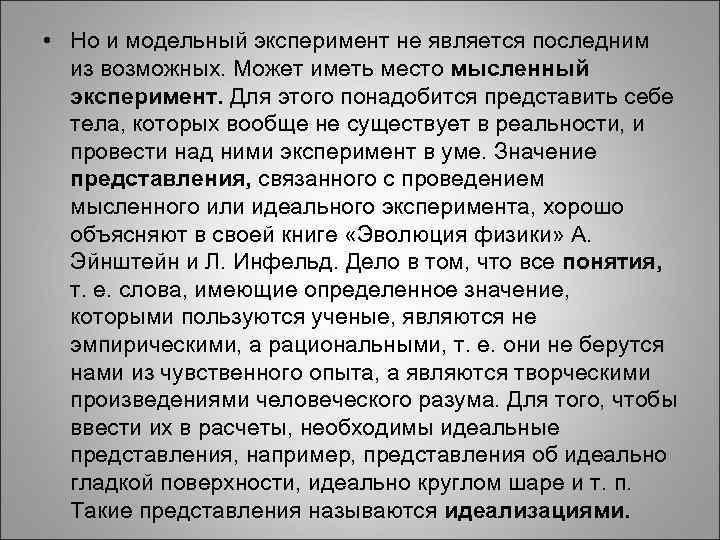 • Но и модельный эксперимент не является последним из возможных. Может иметь место мысленный эксперимент. Для этого понадобится представить себе тела, которых вообще не существует в реальности, и провести над ними эксперимент в уме. Значение представления, связанного с проведением мысленного или идеального эксперимента, хорошо объясняют в своей книге «Эволюция физики» А. Эйнштейн и Л. Инфельд. Дело в том, что все понятия, т. е. слова, имеющие определенное значение, которыми пользуются ученые, являются не эмпирическими, а рациональными, т. е. они не берутся нами из чувственного опыта, а являются творческими произведениями человеческого разума. Для того, чтобы ввести их в расчеты, необходимы идеальные представления, например, представления об идеально гладкой поверхности, идеально круглом шаре и т. п. Такие представления называются идеализациями.